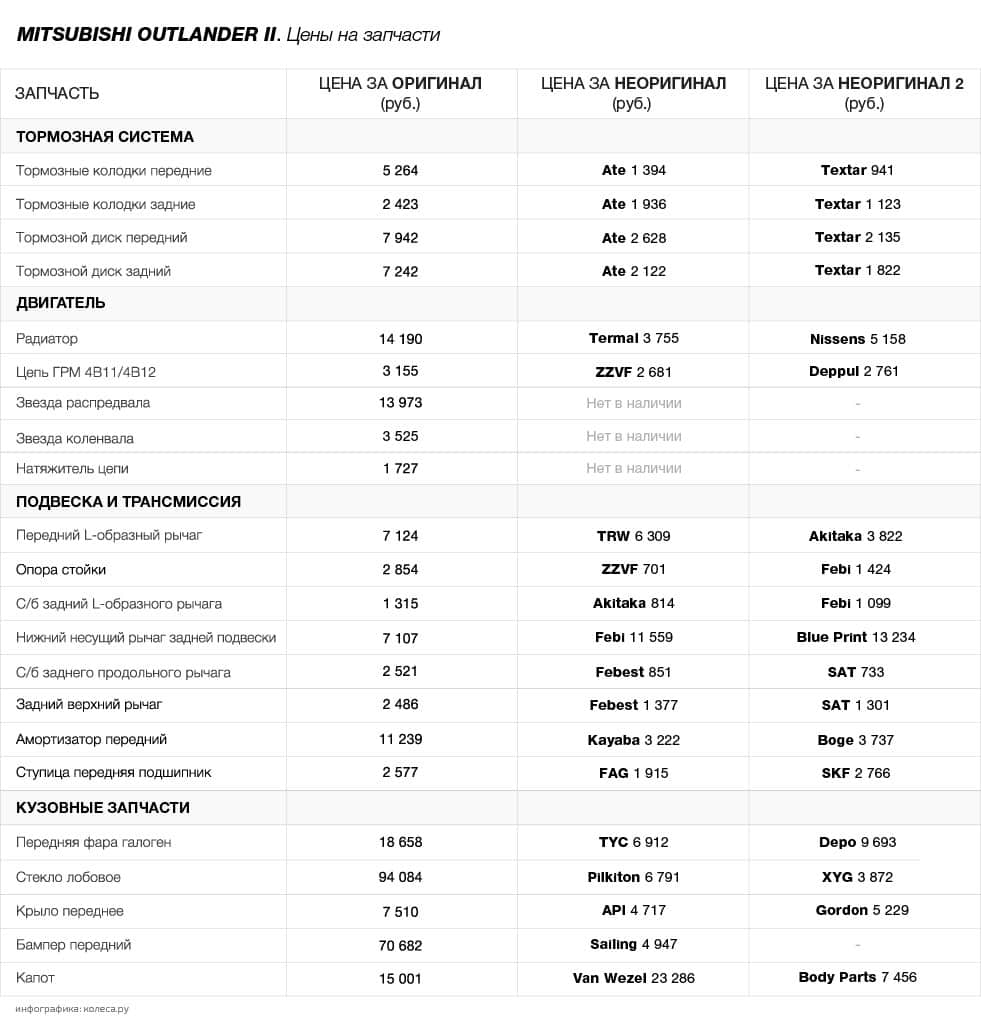 MITSUBISHI OUTLANDER II. Цены на запчасти

| ЗАПЧАСТЬ | ЦЕНА ЗА ОРИГИНАЛ (руб.) | ЦЕНА ЗА НЕОРИГИНАЛ (руб.) | ЦЕНА ЗА НЕОРИГИНАЛ 2 (руб.) |
|---|---|---|---|
| ТОРМОЗНАЯ СИСТЕМА | | | |
| Тормозные колодки передние | 5 264 | Ate 1 394 | Textar 941 |
| Тормозные колодки задние | 2 423 | Ate 1 936 | Textar 1 123 |
| Тормозной диск передний | 7 942 | Ate 2 628 | Textar 2 135 |
| Тормозной диск задний | 7 242 | Ate 2 122 | Textar 1 822 |
| ДВИГАТЕЛЬ | | | |
| Радиатор | 14 190 | Termal 3 755 | Nissens 5 158 |
| Цепь ГРМ 4B11/4B12 | 3 155 | ZZVF 2 681 | Deppul 2 761 |
| Звезда распредвала | 13 973 | Нет в наличии | - |
| Звезда коленвала | 3 525 | Нет в наличии | - |
| Натяжитель цепи | 1 727 | Нет в наличии | - |
| ПОДВЕСКА И ТРАНСМИССИЯ | | | |
| Передний L-образный рычаг | 7 124 | TRW 6 309 | Akitaka 3 822 |
| Опора стойки | 2 854 | ZZVF 701 | Febi 1 424 |
| С/б задний L-образного рычага | 1 315 | Akitaka 814 | Febi 1 099 |
| Нижний несущий рычаг задней подвески | 7 107 | Febi 11 559 | Blue Print 13 234 |
| С/б заднего продольного рычага | 2 521 | Febest 851 | SAT 733 |
| Задний верхний рычаг | 2 486 | Febest 1 377 | SAT 1 301 |
| Амортизатор передний | 11 239 | Kayaba 3 222 | Boge 3 737 |
| Ступица передняя подшипник | 2 577 | FAG 1 915 | SKF 2 766 |
| КУЗОВНЫЕ ЗАПЧАСТИ | | | |
| Передняя фара галоген | 18 658 | TYC 6 912 | Depo 9 693 |
| Стекло лобовое | 94 084 | Pilkiton 6 791 | XYG 3 872 |
| Крыло переднее | 7 510 | API 4 717 | Gordon 5 229 |
| Бампер передний | 70 682 | Sailing 4 947 | - |
| Капот | 15 001 | Van Wezel 23 286 | Body Parts 7 456 |

инфографика: колеса.ру